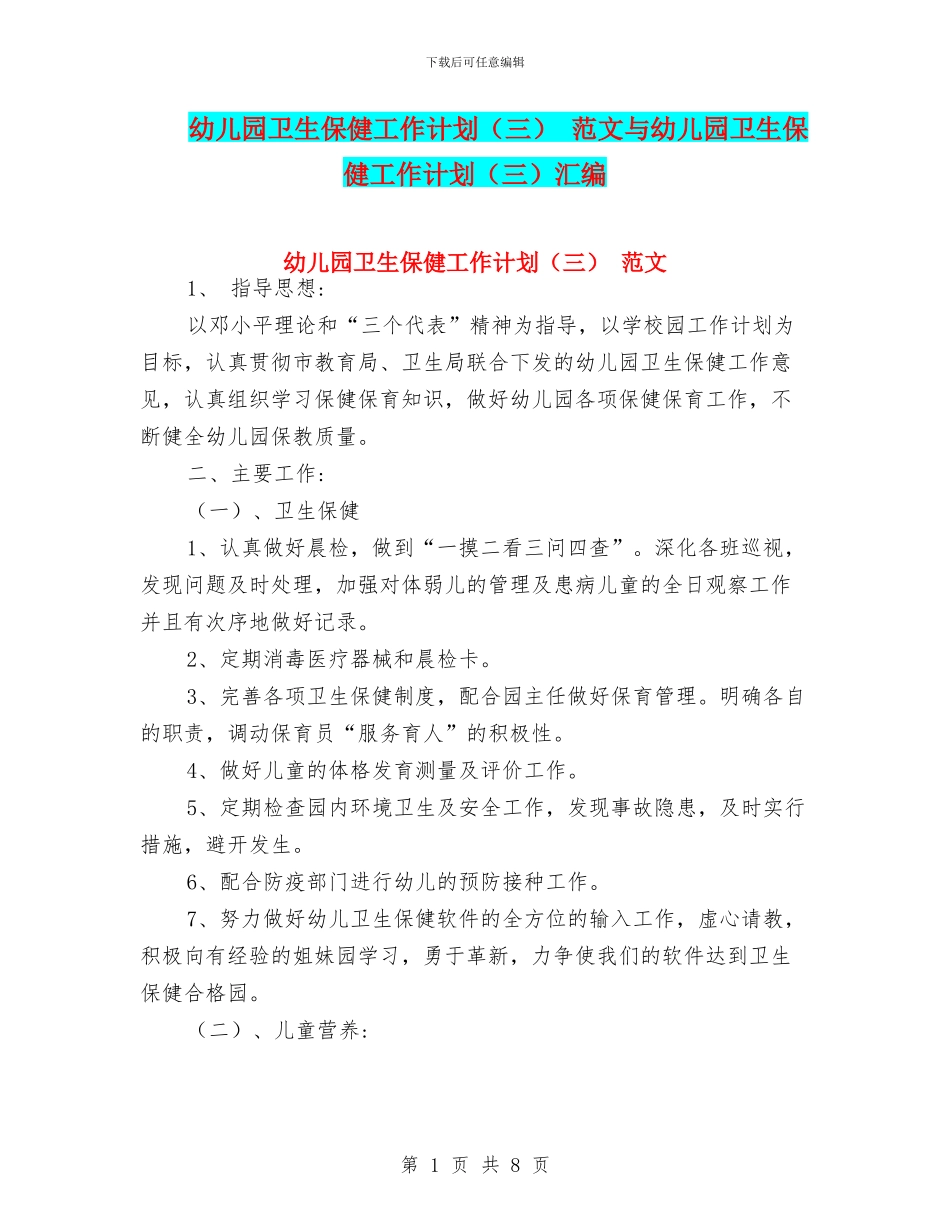 下载后可任意编辑

幼儿园卫生保健工作计划（三） 范文与幼儿园卫生保健工作计划（三）汇编

幼儿园卫生保健工作计划（三） 范文

1、 指导思想：

以邓小平理论和“三个代表”精神为指导，以学校园工作计划为目标，认真贯彻市教育局、卫生局联合下发的幼儿园卫生保健工作意见，认真组织学习保健保育知识，做好幼儿园各项保健保育工作，不断健全幼儿园保教质量。

二、主要工作：

（一）、卫生保健

1、认真做好晨检，做到“一摸二看三问四查”。深化各班巡视，发现问题及时处理，加强对体弱儿的管理及患病儿童的全日观察工作并且有次序地做好记录。

2、定期消毒医疗器械和晨检卡。

3、完善各项卫生保健制度，配合园主任做好保育管理。明确各自的职责，调动保育员“服务育人”的积极性。

4、做好儿童的体格发育测量及评价工作。

5、定期检查园内环境卫生及安全工作，发现事故隐患，及时实行措施，避开发生。

6、配合防疫部门进行幼儿的预防接种工作。

7、努力做好幼儿卫生保健软件的全方位的输入工作，虚心请教，积极向有经验的姐妹园学习，勇于革新，力争使我们的软件达到卫生保健合格园。

（二）、儿童营养：

第 1 页 共 8 页